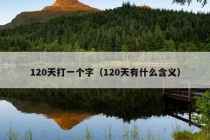 120天打一个字（120天有什么含义）